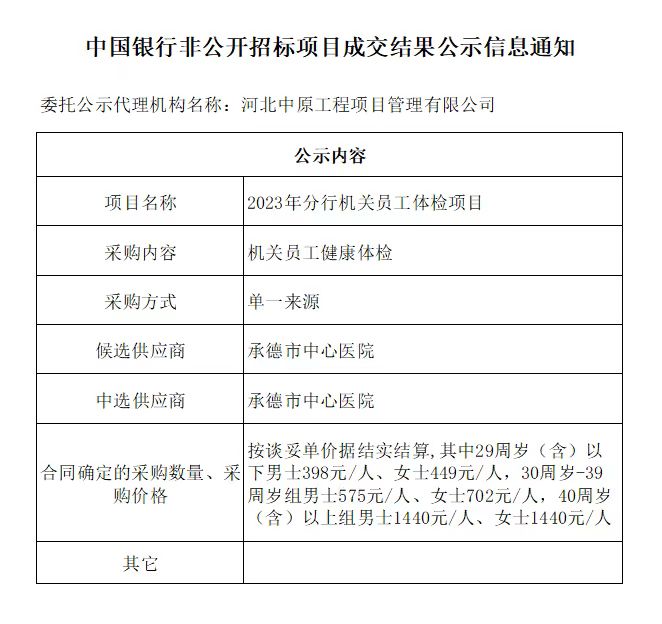 中国银行非公开招标项目成交结果公示信息通知

委托公示代理机构名称：河北中原工程项目管理有限公司

| 公示内容 | |
|---|---|
| 项目名称 | 2023年分行机关员工体检项目 |
| 采购内容 | 机关员工健康体检 |
| 采购方式 | 单一来源 |
| 候选供应商 | 承德市中心医院 |
| 中选供应商 | 承德市中心医院 |
| 合同确定的采购数量、采购价格 | 按谈妥单价据结实结算，其中29周岁（含）以下男士398元/人、女士449元/人，30周岁-39周岁组男士575元/人、女士702元/人，40周岁（含）以上组男士1440元/人、女士1440元/人 |
| 其它 | |